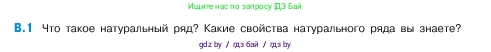 Ищите нас по запросу ГДЗ Бай

В.1 Что такое натуральный ряд? Какие свойства натурального ряда вы знаете?

gdz by / гдз бай / гдз by